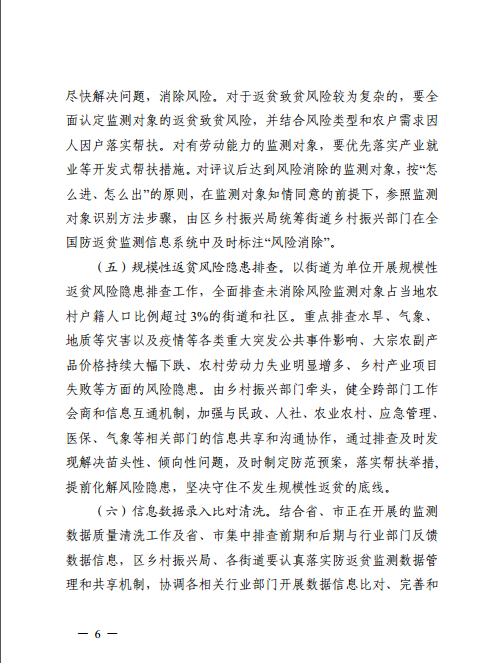 尽快解决问题，消除风险。对于返贫致贫风险较为复杂的，要全面认定监测对象的返贫致贫风险，并结合风险类型和农户需求因人因户落实帮扶。对有劳动能力的监测对象，要优先落实产业就业等开发式帮扶措施。对评议后达到风险消除的监测对象，按“怎么进、怎么出”的原则，在监测对象知情同意的前提下，参照监测对象识别方法步骤，由区乡村振兴局统筹街道乡村振兴部门在全国防返贫监测信息系统中及时标注“风险消除”。

（五）规模性返贫风险隐患排查。以街道为单位开展规模性返贫风险隐患排查工作，全面排查未消除风险监测对象占当地农村户籍人口比例超过3%的街道和社区。重点排查水旱、气象、地质等灾害以及疫情等各类重大突发公共事件影响、大宗农副产品价格持续大幅下跌、农村劳动力失业明显增多、乡村产业项目失败等方面的风险隐患。由乡村振兴部门牵头，健全跨部门工作会商和信息互通机制，加强与民政、人社、农业农村、应急管理、医保、气象等相关部门的信息共享和沟通协作，通过排查及时发现解决苗头性、倾向性问题，及时制定防范预案，落实帮扶举措，提前化解风险隐患，坚决守住不发生规模性返贫的底线。

（六）信息数据录入比对清洗。结合省、市正在开展的监测数据质量清洗工作及省、市集中排查前期和后期与行业部门反馈数据信息，区乡村振兴局、各街道要认真落实防返贫监测数据管理和共享机制，协调各相关行业部门开展数据信息比对、完善和

— 6 —